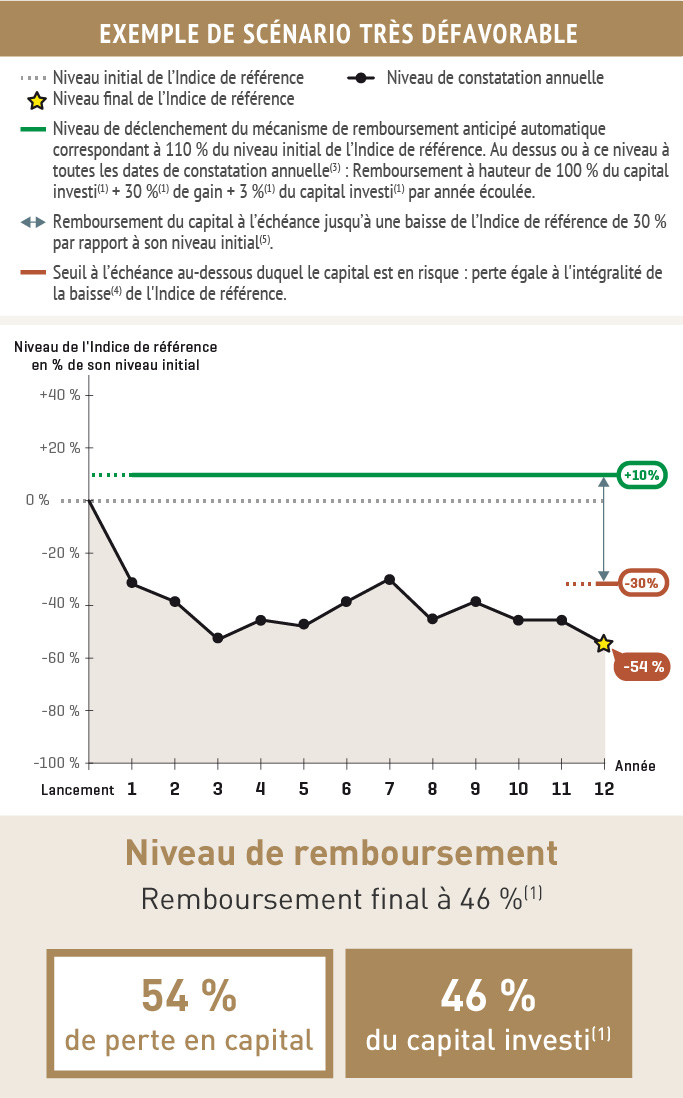 EXEMPLE DE SCÉNARIO TRÈS DÉFAVORABLE

Niveau initial de l'Indice de référence

Niveau de constatation annuelle

Niveau final de l'Indice de référence

Niveau de déclenchement du mécanisme de remboursement anticipé automatique correspondant à 110 % du niveau initial de l'Indice de référence. Au dessus ou à ce niveau à toutes les dates de constatation annuelle$^{(3)}$ : Remboursement à hauteur de 100 % du capital investi$^{(1)}$ + 30 %$^{(1)}$ de gain + 3 %$^{(1)}$ du capital investi$^{(1)}$ par année écoulée.

Remboursement du capital à l'échéance jusqu'à une baisse de l'Indice de référence de 30 % par rapport à son niveau initial$^{(5)}$.

Seuil à l'échéance au-dessous duquel le capital est en risque : perte égale à l'intégralité de la baisse$^{(4)}$ de l'Indice de référence.

Niveau de l'Indice de référence en % de son niveau initial

+40 %
+20 %
0 %
-20 %
-40 %
-60 %
-80 %
-100 %

+10%
-30%
-54 %

Lancement 1 2 3 4 5 6 7 8 9 10 11 12 Année

Niveau de remboursement

Remboursement final à 46 %$^{(1)}$

54 %
de perte en capital

46 %
du capital investi$^{(1)}$